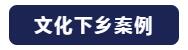 文化下乡案例